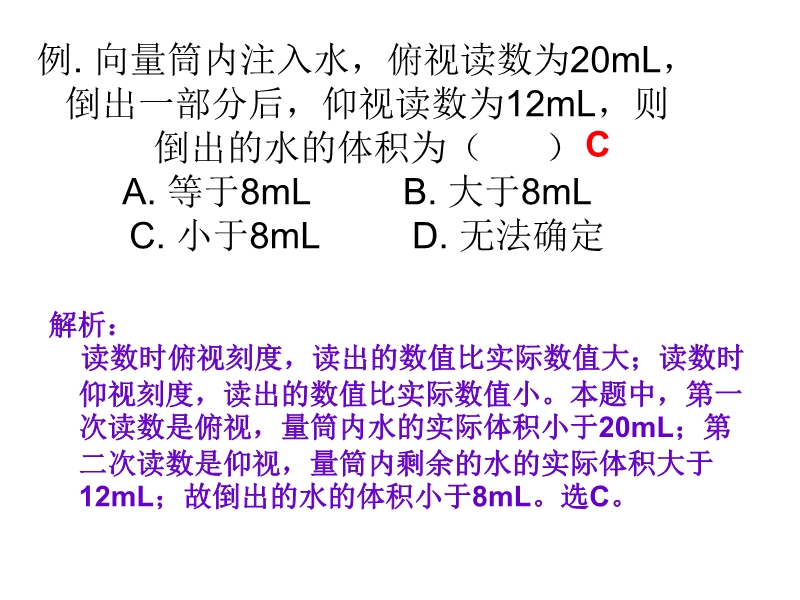 例.向量筒内注入水，俯视读数为20mL，倒出一部分后，仰视读数为12mL，则倒出的水的体积为（ ）C

A.等于8mL B.大于8mL
C.小于8mL D.无法确定

解析：
读数时俯视刻度，读出的数值比实际数值大；读数时仰视刻度，读出的数值比实际数值小。本题中，第一次读数是俯视，量筒内水的实际体积小于20mL；第二次读数是仰视，量筒内剩余的水的实际体积大于12mL；故倒出的水的体积小于8mL。选C。